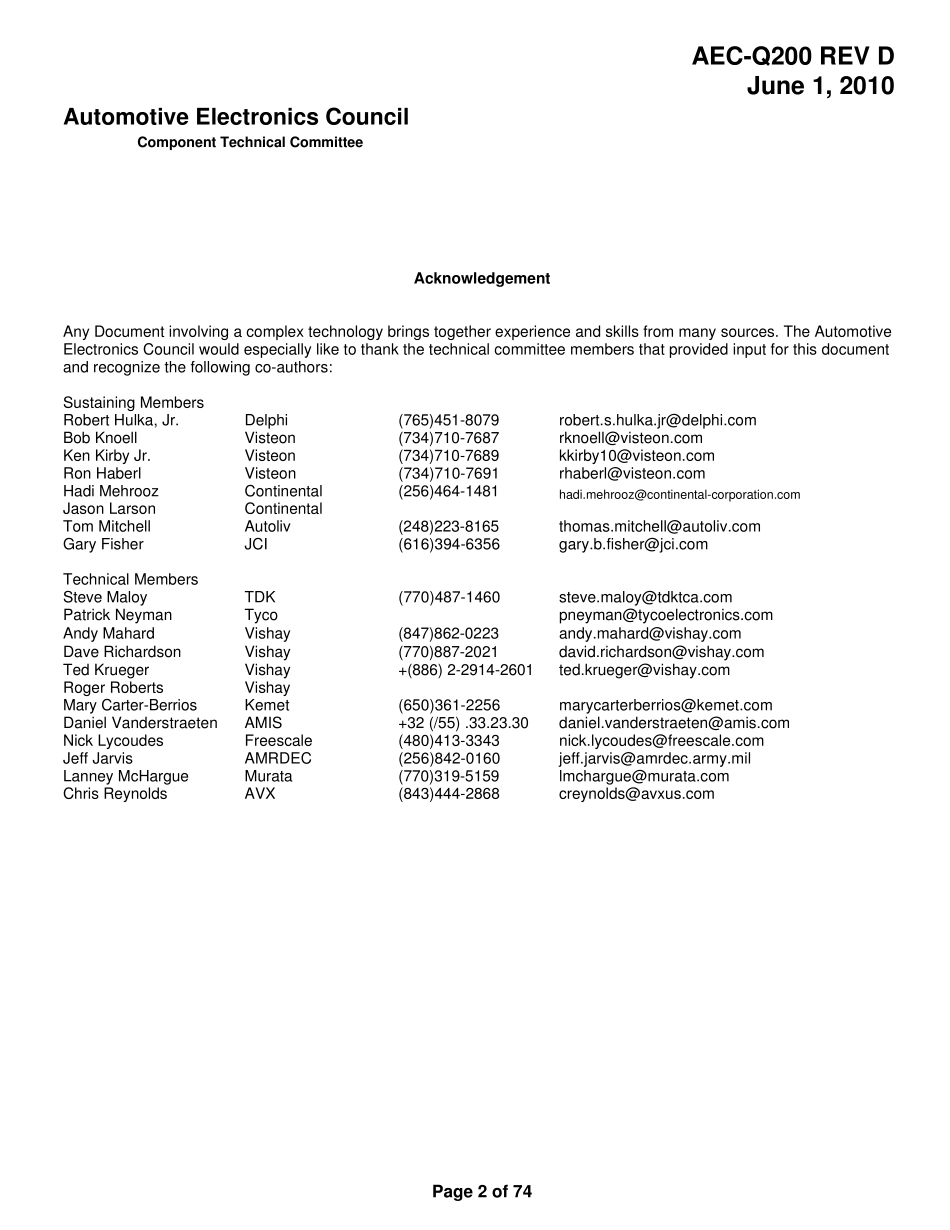 AEC-Q200 REV D
June 1, 2010

Automotive Electronics Council
Component Technical Committee

Acknowledgement

Any Document involving a complex technology brings together experience and skills from many sources. The Automotive Electronics Council would especially like to thank the technical committee members that provided input for this document and recognize the following co-authors:

Sustaining Members
Robert Hulka, Jr. Delphi (765)451-8079 robert.s.hulka.jr@delphi.com
Bob Knoell Visteon (734)710-7687 rknoell@visteon.com
Ken Kirby Jr. Visteon (734)710-7689 kkirby10@visteon.com
Ron Haberl Visteon (734)710-7691 rhaberl@visteon.com
Hadi Mehrooz Continental (256)464-1481 hadi.mehrooz@continental-corporation.com
Jason Larson Continental
Tom Mitchell Autoliv (248)223-8165 thomas.mitchell@autoliv.com
Gary Fisher JCI (616)394-6356 gary.b.fisher@jci.com

Technical Members
Steve Maloy TDK (770)487-1460 steve.maloy@tdktca.com
Patrick Neyman Tyco pneyman@tycoelectronics.com
Andy Mahard Vishay (847)862-0223 andy.mahard@vishay.com
Dave Richardson Vishay (770)887-2021 david.richardson@vishay.com
Ted Krueger Vishay +(886) 2-2914-2601 ted.krueger@vishay.com
Roger Roberts Vishay
Mary Carter-Berrios Kemet (650)361-2256 marycarterberrios@kemet.com
Daniel Vanderstraeten AMIS +32 (/55) .33.23.30 daniel.vanderstraeten@amis.com
Nick Lycoudes Freescale (480)413-3343 nick.lycoudes@freescale.com
Jeff Jarvis AMRDEC (256)842-0160 jeff.jarvis@amrdec.army.mil
Lanney McHargue Murata (770)319-5159 lmchargue@murata.com
Chris Reynolds AVX (843)444-2868 creynolds@avxus.com

Page 2 of 74